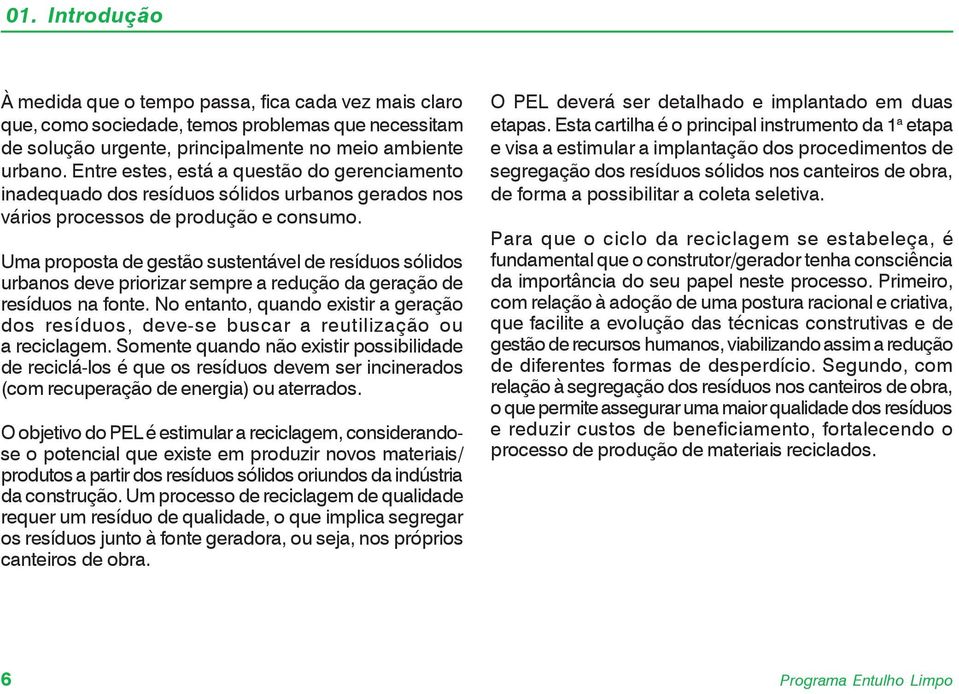 01. Introdução

À medida que o tempo passa, fica cada vez mais claro que, como sociedade, temos problemas que necessitam de solução urgente, principalmente no meio ambiente urbano. Entre estes, está a questão do gerenciamento inadequado dos resíduos sólidos urbanos gerados nos vários processos de produção e consumo.

Uma proposta de gestão sustentável de resíduos sólidos urbanos deve priorizar sempre a redução da geração de resíduos na fonte. No entanto, quando existir a geração dos resíduos, deve-se buscar a reutilização ou a reciclagem. Somente quando não existir possibilidade de reciclá-los é que os resíduos devem ser incinerados (com recuperação de energia) ou aterrados.

O objetivo do PEL é estimular a reciclagem, considerando-se o potencial que existe em produzir novos materiais/produtos a partir dos resíduos sólidos oriundos da indústria da construção. Um processo de reciclagem de qualidade requer um resíduo de qualidade, o que implica segregar os resíduos junto à fonte geradora, ou seja, nos próprios canteiros de obra.

O PEL deverá ser detalhado e implantado em duas etapas. Esta cartilha é o principal instrumento da 1ª etapa e visa a estimular a implantação dos procedimentos de segregação dos resíduos sólidos nos canteiros de obra, de forma a possibilitar a coleta seletiva.

Para que o ciclo da reciclagem se estabeleça, é fundamental que o construtor/gerador tenha consciência da importância do seu papel neste processo. Primeiro, com relação à adoção de uma postura racional e criativa, que facilite a evolução das técnicas construtivas e de gestão de recursos humanos, viabilizando assim a redução de diferentes formas de desperdício. Segundo, com relação à segregação dos resíduos nos canteiros de obra, o que permite assegurar uma maior qualidade dos resíduos e reduzir custos de beneficiamento, fortalecendo o processo de produção de materiais reciclados.

6

Programa Entulho Limpo